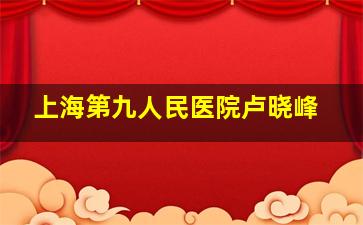 上海第九人民医院卢晓峰